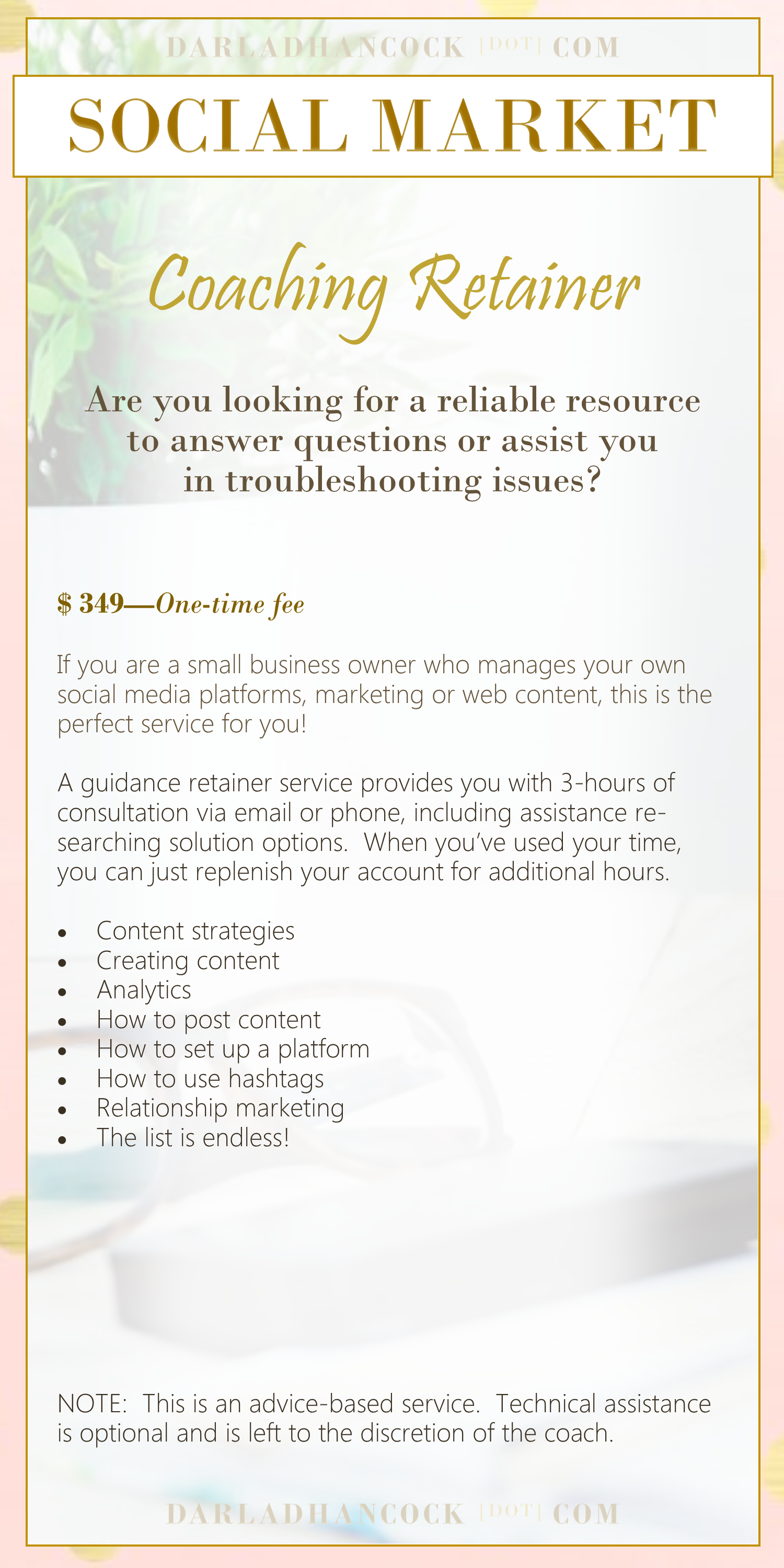 DARLADHANCOCK [DOT] COM

SOCIAL MARKET

Coaching Retainer

Are you looking for a reliable resource to answer questions or assist you in troubleshooting issues?

$ 349—One-time fee

If you are a small business owner who manages your own social media platforms, marketing or web content, this is the perfect service for you!

A guidance retainer service provides you with 3-hours of consultation via email or phone, including assistance researching solution options. When you've used your time, you can just replenish your account for additional hours.

• Content strategies
• Creating content
• Analytics
• How to post content
• How to set up a platform
• How to use hashtags
• Relationship marketing
• The list is endless!

NOTE: This is an advice-based service. Technical assistance is optional and is left to the discretion of the coach.

DARLADHANCOCK [DOT] COM